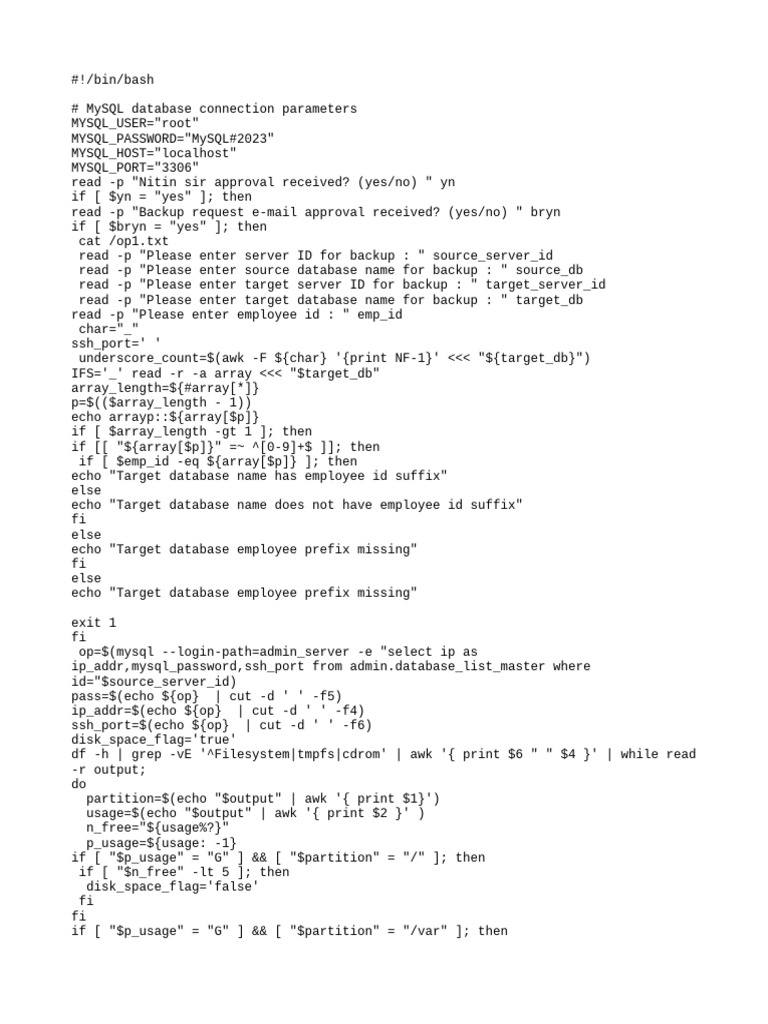 #!/bin/bash

# MySQL database connection parameters
MYSQL_USER="root"
MYSQL_PASSWORD="MySQL#2023"
MYSQL_HOST="localhost"
MYSQL_PORT="3306"
read -p "Nitin sir approval received? (yes/no) " yn
if [ $yn = "yes" ]; then
read -p "Backup request e-mail approval received? (yes/no) " bryn
if [ $bryn = "yes" ]; then
 cat /op1.txt
 read -p "Please enter server ID for backup : " source_server_id
 read -p "Please enter source database name for backup : " source_db
 read -p "Please enter target server ID for backup : " target_server_id
 read -p "Please enter target database name for backup : " target_db
read -p "Please enter employee id : " emp_id
 char="_"
ssh_port=' '
 underscore_count=$(awk -F ${char} '{print NF-1}' <<< "${target_db}")
IFS='_' read -r -a array <<< "$target_db"
array_length=${#array[*]}
p=$(($array_length - 1))
echo arrayp::${array[$p]}
if [ $array_length -gt 1 ]; then
if [[ "${array[$p]}" =~ ^[0-9]+$ ]]; then
 if [ $emp_id -eq ${array[$p]} ]; then
echo "Target database name has employee id suffix"
else
echo "Target database name does not have employee id suffix"
fi
else
echo "Target database employee prefix missing"
fi
else
echo "Target database employee prefix missing"

exit 1
fi
 op=$(mysql --login-path=admin_server -e "select ip as ip_addr,mysql_password,ssh_port from admin.database_list_master where id="$source_server_id)
pass=$(echo ${op}  | cut -d ' ' -f5)
ip_addr=$(echo ${op}  | cut -d ' ' -f4)
ssh_port=$(echo ${op}  | cut -d ' ' -f6)
disk_space_flag='true'
df -h | grep -vE '^Filesystem|tmpfs|cdrom' | awk '{ print $6 " " $4 }' | while read -r output;
do
  partition=$(echo "$output" | awk '{ print $1}')
  usage=$(echo "$output" | awk '{ print $2 }' )
  n_free="${usage%?}"
  p_usage=${usage: -1}
if [ "$p_usage" = "G" ] && [ "$partition" = "/" ]; then
 if [ "$n_free" -lt 5 ]; then
  disk_space_flag='false'
 fi
fi
if [ "$p_usage" = "G" ] && [ "$partition" = "/var" ]; then